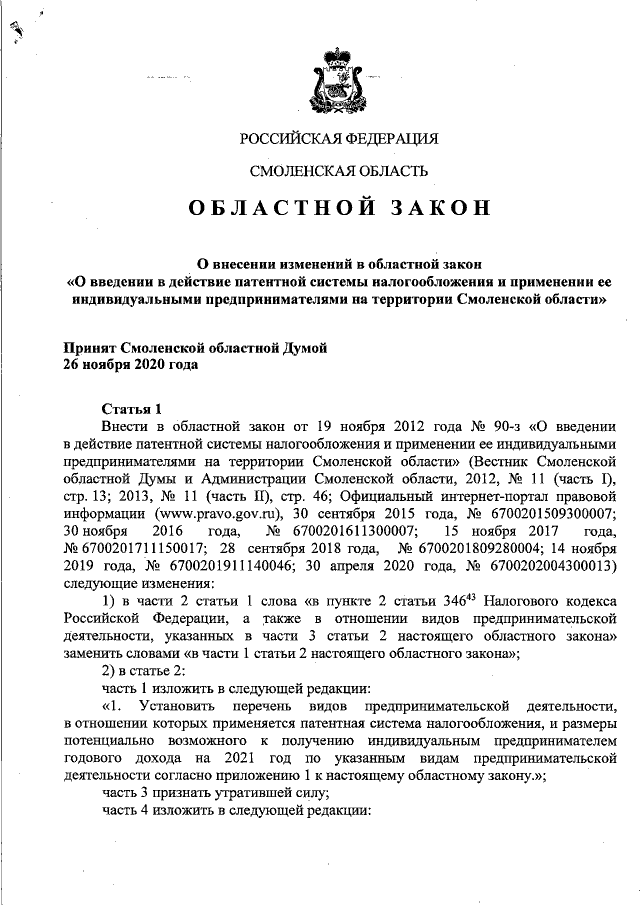 РОССИЙСКАЯ ФЕДЕРАЦИЯ

СМОЛЕНСКАЯ ОБЛАСТЬ

ОБЛАСТНОЙ ЗАКОН

О внесении изменений в областной закон «О введении в действие патентной системы налогообложения и применении ее индивидуальными предпринимателями на территории Смоленской области»

Принят Смоленской областной Думой
26 ноября 2020 года

Статья 1
Внести в областной закон от 19 ноября 2012 года № 90-з «О введении в действие патентной системы налогообложения и применении ее индивидуальными предпринимателями на территории Смоленской области» (Вестник Смоленской областной Думы и Администрации Смоленской области, 2012, № 11 (часть I), стр. 13; 2013, № 11 (часть II), стр. 46; Официальный интернет-портал правовой информации (www.pravo.gov.ru), 30 сентября 2015 года, № 6700201509300007; 30 ноября 2016 года, № 6700201611300007; 15 ноября 2017 года, № 6700201711150017; 28 сентября 2018 года, № 6700201809280004; 14 ноября 2019 года, № 6700201911140046; 30 апреля 2020 года, № 6700202004300013) следующие изменения:

1) в части 2 статьи 1 слова «в пункте 2 статьи $346^{43}$ Налогового кодекса Российской Федерации, а также в отношении видов предпринимательской деятельности, указанных в части 3 статьи 2 настоящего областного закона» заменить словами «в части 1 статьи 2 настоящего областного закона»;

2) в статье 2:

часть 1 изложить в следующей редакции:

«1. Установить перечень видов предпринимательской деятельности, в отношении которых применяется патентная система налогообложения, и размеры потенциально возможного к получению индивидуальным предпринимателем годового дохода на 2021 год по указанным видам предпринимательской деятельности согласно приложению 1 к настоящему областному закону.»;

часть 3 признать утратившей силу;

часть 4 изложить в следующей редакции: